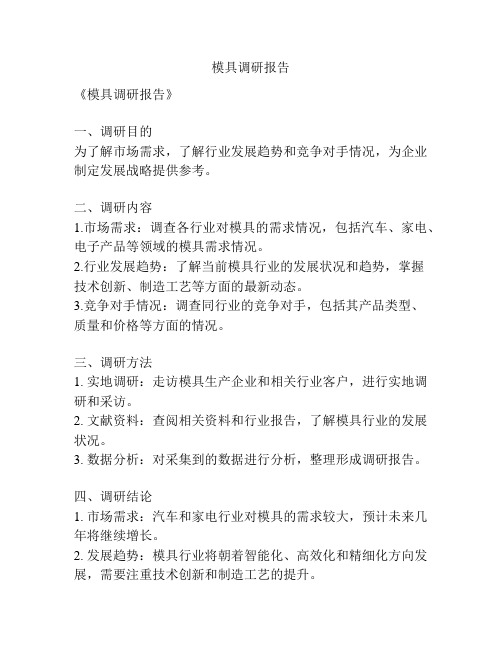 模具调研报告

《模具调研报告》

一、调研目的
为了解市场需求，了解行业发展趋势和竞争对手情况，为企业制定发展战略提供参考。

二、调研内容
1.市场需求：调查各行业对模具的需求情况，包括汽车、家电、电子产品等领域的模具需求情况。
2.行业发展趋势：了解当前模具行业的发展状况和趋势，掌握技术创新、制造工艺等方面的最新动态。
3.竞争对手情况：调查同行业的竞争对手，包括其产品类型、质量和价格等方面的情况。

三、调研方法
1. 实地调研：走访模具生产企业和相关行业客户，进行实地调研和采访。
2. 文献资料：查阅相关资料和行业报告，了解模具行业的发展状况。
3. 数据分析：对采集到的数据进行分析，整理形成调研报告。

四、调研结论
1. 市场需求：汽车和家电行业对模具的需求较大，预计未来几年将继续增长。
2. 发展趋势：模具行业将朝着智能化、高效化和精细化方向发展，需要注重技术创新和制造工艺的提升。